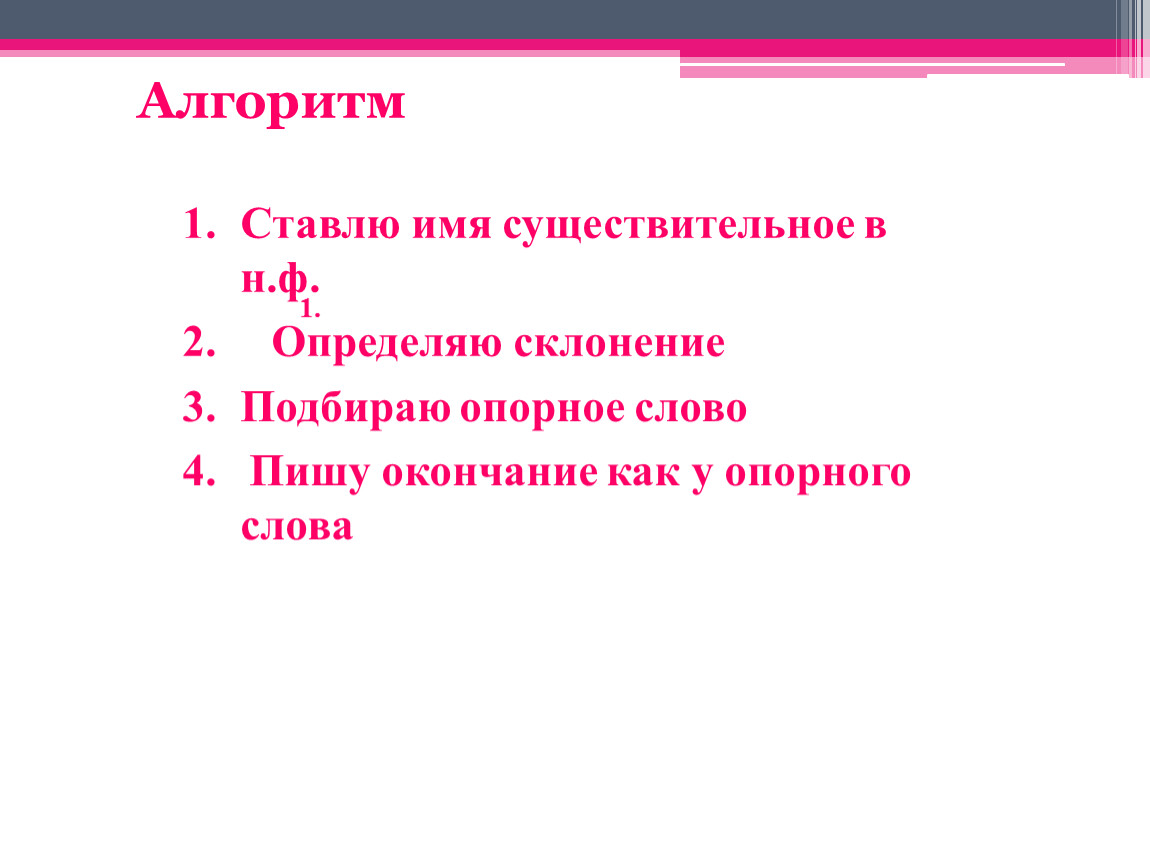 Алгоритм

1. Ставлю имя существительное в н.ф.
1.
2. Определяю склонение
3. Подбираю опорное слово
4. Пишу окончание как у опорного слова